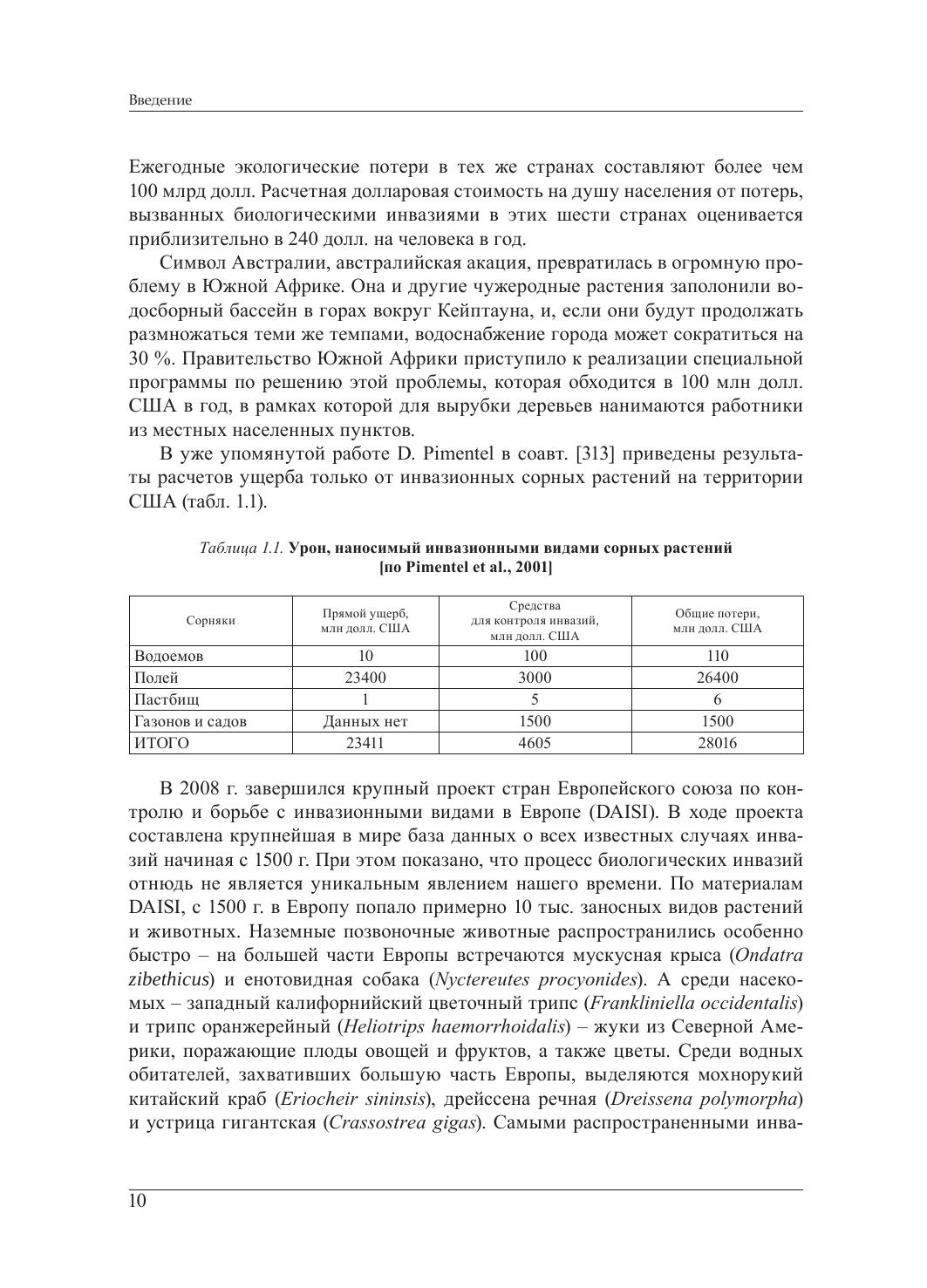 Введение

Ежегодные экологические потери в тех же странах составляют более чем 100 млрд долл. Расчетная долларовая стоимость на душу населения от потерь, вызванных биологическими инвазиями в этих шести странах оценивается приблизительно в 240 долл. на человека в год.

Символ Австралии, австралийская акация, превратилась в огромную проблему в Южной Африке. Она и другие чужеродные растения заполонили водосборный бассейн в горах вокруг Кейптауна, и, если они будут продолжать размножаться теми же темпами, водоснабжение города может сократиться на 30 %. Правительство Южной Африки приступило к реализации специальной программы по решению этой проблемы, которая обходится в 100 млн долл. США в год, в рамках которой для вырубки деревьев нанимаются работники из местных населенных пунктов.

В уже упомянутой работе D. Pimentel в соавт. [313] приведены результаты расчетов ущерба только от инвазионных сорных растений на территории США (табл. 1.1).

Таблица 1.1. Урон, наносимый инвазионными видами сорных растений [по Pimentel et al., 2001]

| Сорняки | Прямой ущерб, млн долл. США | Средства для контроля инвазий, млн долл. США | Общие потери, млн долл. США |
|---|---|---|---|
| Водоемов | 10 | 100 | 110 |
| Полей | 23400 | 3000 | 26400 |
| Пастбищ | 1 | 5 | 6 |
| Газонов и садов | Данных нет | 1500 | 1500 |
| ИТОГО | 23411 | 4605 | 28016 |

В 2008 г. завершился крупный проект стран Европейского союза по контролю и борьбе с инвазионными видами в Европе (DAISI). В ходе проекта составлена крупнейшая в мире база данных о всех известных случаях инвазий начиная с 1500 г. При этом показано, что процесс биологических инвазий отнюдь не является уникальным явлением нашего времени. По материалам DAISI, с 1500 г. в Европу попало примерно 10 тыс. заносных видов растений и животных. Наземные позвоночные животные распространились особенно быстро – на большей части Европы встречаются мускусная крыса (Ondatra zibethicus) и енотовидная собака (Nyctereutes procyonides). А среди насекомых – западный калифорнийский цветочный трипс (Frankliniella occidentalis) и трипс оранжерейный (Heliotrips haemorrhoidalis) – жуки из Северной Америки, поражающие плоды овощей и фруктов, а также цветы. Среди водных обитателей, захвативших большую часть Европы, выделяются мохнорукий китайский краб (Eriocheir sininsis), дрейссена речная (Dreissena polymorpha) и устрица гигантская (Crassostrea gigas). Самыми распространенными инва-

10